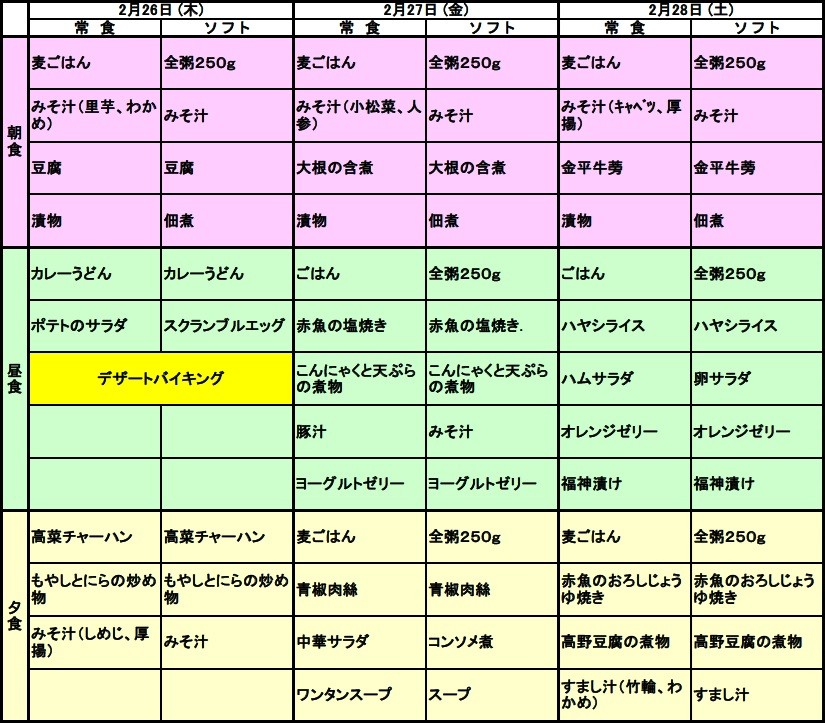 |  | 2月26日(木) |  | 2月27日(金) |  | 2月28日(土) |  |
|---|---|---|---|---|---|---|
|  | 常 食 | ソフト | 常 食 | ソフト | 常 食 | ソフト |
| 朝食 | 麦ごはん | 全粥250g | 麦ごはん | 全粥250g | 麦ごはん | 全粥250g |
|  | みそ汁(里芋、わかめ) | みそ汁 | みそ汁(小松菜、人参) | みそ汁 | みそ汁(ｷｬﾍﾞﾂ、厚揚) | みそ汁 |
|  | 豆腐 | 豆腐 | 大根の含煮 | 大根の含煮 | 金平牛蒡 | 金平牛蒡 |
|  | 漬物 | 佃煮 | 漬物 | 佃煮 | 漬物 | 佃煮 |
| 昼食 | カレーうどん | カレーうどん | ごはん | 全粥250g | ごはん | 全粥250g |
|  | ポテトのサラダ | スクランブルエッグ | 赤魚の塩焼き | 赤魚の塩焼き. | ハヤシライス | ハヤシライス |
|  | デザートバイキング |  | こんにゃくと天ぷらの煮物 | こんにゃくと天ぷらの煮物 | ハムサラダ | 卵サラダ |
|  |  |  | 豚汁 | みそ汁 | オレンジゼリー | オレンジゼリー |
|  |  |  | ヨーグルトゼリー | ヨーグルトゼリー | 福神漬け | 福神漬け |
| 夕食 | 高菜チャーハン | 高菜チャーハン | 麦ごはん | 全粥250g | 麦ごはん | 全粥250g |
|  | もやしとにらの炒め物 | もやしとにらの炒め物 | 青椒肉絲 | 青椒肉絲 | 赤魚のおろしじょうゆ焼き | 赤魚のおろしじょうゆ焼き |
|  | みそ汁(しめじ、厚揚) | みそ汁 | 中華サラダ | コンソメ煮 | 高野豆腐の煮物 | 高野豆腐の煮物 |
|  |  |  | ワンタンスープ | スープ | すまし汁(竹輪、わかめ) | すまし汁 |